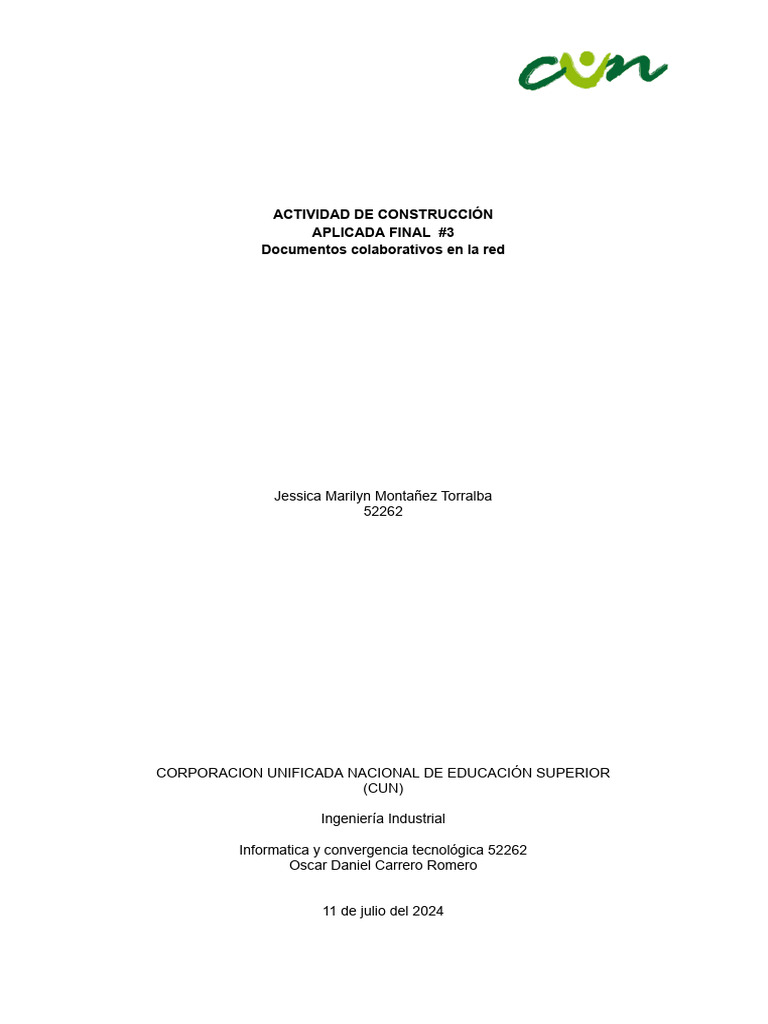 cun

ACTIVIDAD DE CONSTRUCCIÓN
APLICADA FINAL #3
Documentos colaborativos en la red

Jessica Marilyn Montañez Torralba
52262

CORPORACION UNIFICADA NACIONAL DE EDUCACIÓN SUPERIOR
(CUN)

Ingeniería Industrial

Informatica y convergencia tecnológica 52262
Oscar Daniel Carrero Romero

11 de julio del 2024